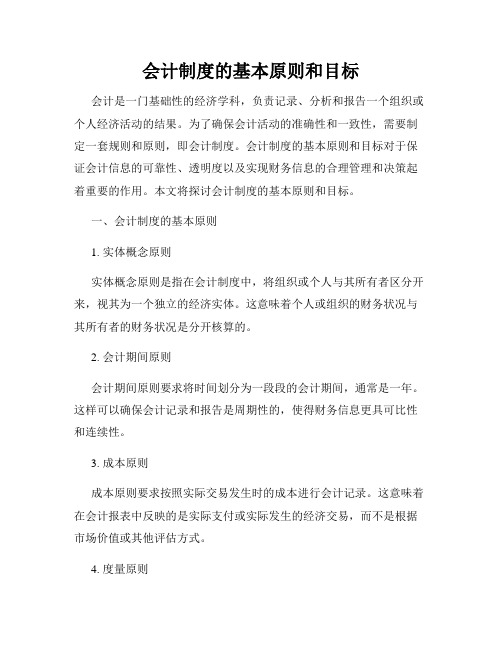 会计制度的基本原则和目标

会计是一门基础性的经济学科，负责记录、分析和报告一个组织或个人经济活动的结果。为了确保会计活动的准确性和一致性，需要制定一套规则和原则，即会计制度。会计制度的基本原则和目标对于保证会计信息的可靠性、透明度以及实现财务信息的合理管理和决策起着重要的作用。本文将探讨会计制度的基本原则和目标。

一、会计制度的基本原则

1. 实体概念原则

实体概念原则是指在会计制度中，将组织或个人与其所有者区分开来，视其为一个独立的经济实体。这意味着个人或组织的财务状况与其所有者的财务状况是分开核算的。

2. 会计期间原则

会计期间原则要求将时间划分为一段段的会计期间，通常是一年。这样可以确保会计记录和报告是周期性的，使得财务信息更具可比性和连续性。

3. 成本原则

成本原则要求按照实际交易发生时的成本进行会计记录。这意味着在会计报表中反映的是实际支付或实际发生的经济交易，而不是根据市场价值或其他评估方式。

4. 度量原则